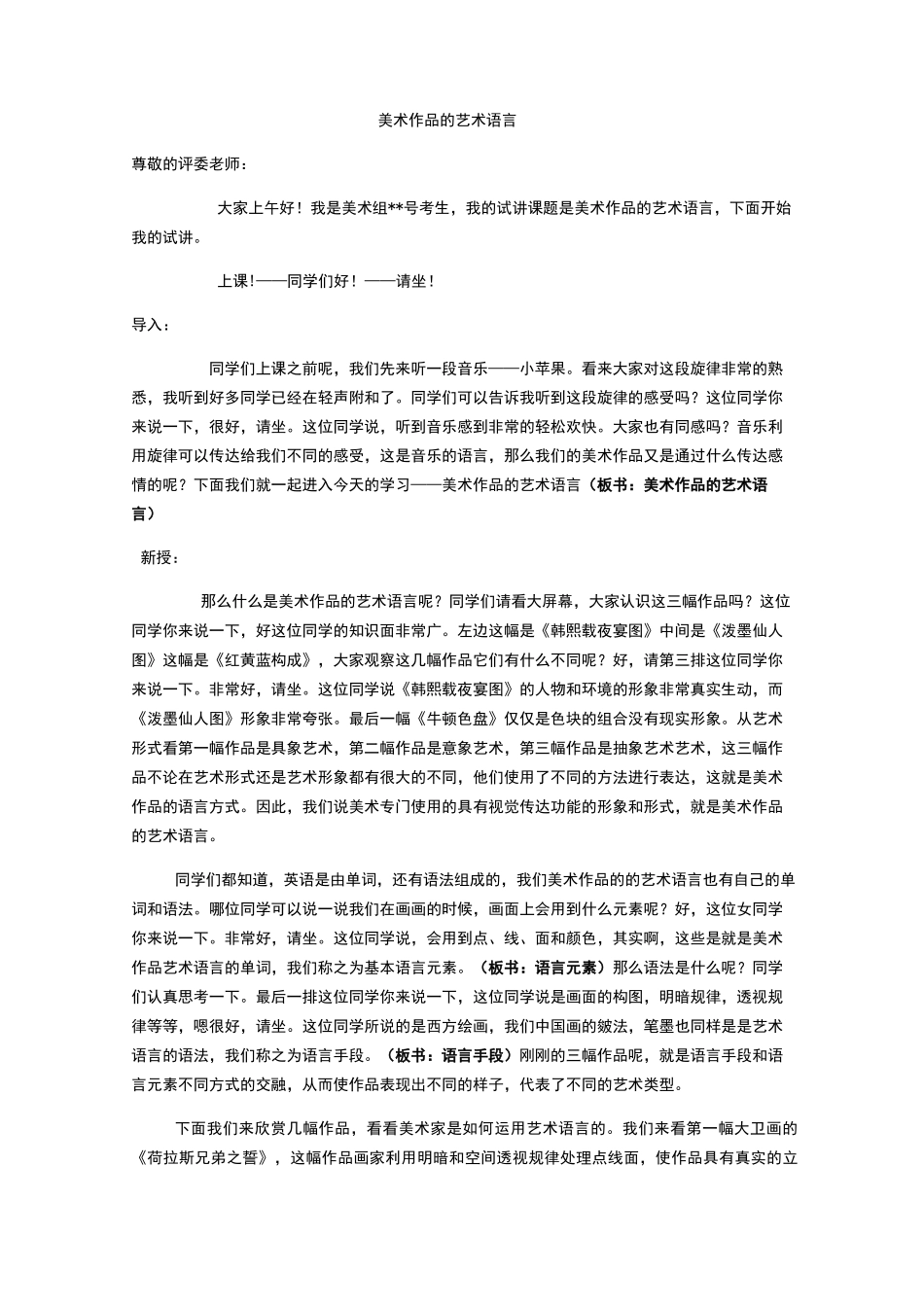 美术作品的艺术语言

尊敬的评委老师：

大家上午好！我是美术组**号考生，我的试讲课题是美术作品的艺术语言，下面开始我的试讲。

上课!——同学们好！——请坐！

导入：

同学们上课之前呢，我们先来听一段音乐——小苹果。看来大家对这段旋律非常的熟悉，我听到好多同学已经在轻声附和了。同学们可以告诉我听到这段旋律的感受吗？这位同学你来说一下，很好，请坐。这位同学说，听到音乐感到非常的轻松欢快。大家也有同感吗？音乐利用旋律可以传达给我们不同的感受，这是音乐的语言，那么我们的美术作品又是通过什么传达感情的呢？下面我们就一起进入今天的学习——美术作品的艺术语言（板书：美术作品的艺术语言）

新授：

那么什么是美术作品的艺术语言呢？同学们请看大屏幕，大家认识这三幅作品吗？这位同学你来说一下，好这位同学的知识面非常广。左边这幅是《韩熙载夜宴图》中间是《泼墨仙人图》这幅是《红黄蓝构成》，大家观察这几幅作品它们有什么不同呢？好，请第三排这位同学你来说一下。非常好，请坐。这位同学说《韩熙载夜宴图》的人物和环境的形象非常真实生动，而《泼墨仙人图》形象非常夸张。最后一幅《牛顿色盘》仅仅是色块的组合没有现实形象。从艺术形式看第一幅作品是具象艺术，第二幅作品是意象艺术，第三幅作品是抽象艺术艺术，这三幅作品不论在艺术形式还是艺术形象都有很大的不同，他们使用了不同的方法进行表达，这就是美术作品的语言方式。因此，我们说美术专门使用的具有视觉传达功能的形象和形式，就是美术作品的艺术语言。

同学们都知道，英语是由单词，还有语法组成的，我们美术作品的的艺术语言也有自己的单词和语法。哪位同学可以说一说我们在画画的时候，画面上会用到什么元素呢？好，这位女同学你来说一下。非常好，请坐。这位同学说，会用到点、线、面和颜色，其实啊，这些是就是美术作品艺术语言的单词，我们称之为基本语言元素。（板书：语言元素）那么语法是什么呢？同学们认真思考一下。最后一排这位同学你来说一下，这位同学说是画面的构图，明暗规律，透视规律等等，嗯很好，请坐。这位同学所说的是西方绘画，我们中国画的皴法，笔墨也同样是是艺术语言的语法，我们称之为语言手段。（板书：语言手段）刚刚的三幅作品呢，就是语言手段和语言元素不同方式的交融，从而使作品表现出不同的样子，代表了不同的艺术类型。

下面我们来欣赏几幅作品，看看美术家是如何运用艺术语言的。我们来看第一幅大卫画的《荷拉斯兄弟之誓》，这幅作品画家利用明暗和空间透视规律处理点线面，使作品具有真实的立